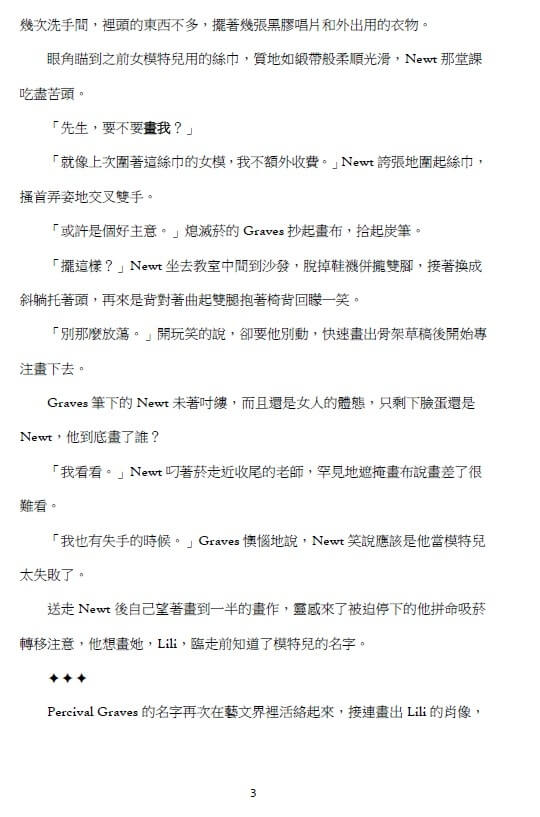 幾次洗手間，裡頭的東西不多，擺著幾張黑膠唱片和外出用的衣物。

眼角瞄到之前女模特兒用的絲巾，質地如緞帶般柔順光滑，Newt 那堂課吃盡苦頭。

「先生，要不要畫我？」

「就像上次圍著這絲巾的女模，我不額外收費。」Newt 誇張地圍起絲巾，搔首弄姿地交叉雙手。

「或許是個好主意。」熄滅菸的 Graves 抄起畫布，拾起炭筆。

「擺這樣？」Newt 坐去教室中間到沙發，脫掉鞋襪併攏雙腳，接著換成斜躺托著頭，再來是背對著曲起雙腿抱著椅背回眸一笑。

「別那麼放蕩。」開玩笑的說，卻要他別動，快速畫出骨架草稿後開始專注畫下去。

Graves 筆下的 Newt 未著吋縷，而且還是女人的體態，只剩下臉蛋還是 Newt，他到底畫了誰？

「我看看。」Newt 叼著菸走近收尾的老師，罕見地遮掩畫布說畫差了很難看。

「我也有失手的時候。」Graves 懊惱地說，Newt 笑說應該是他當模特兒太失敗了。

送走 Newt 後自己望著畫到一半的畫作，靈感來了被迫停下的他拼命吸菸轉移注意，他想畫她，Lili，臨走前知道了模特兒的名字。

✦✦✦

Percival Graves 的名字再次在藝文界裡活絡起來，接連畫出 Lili 的肖像，

3